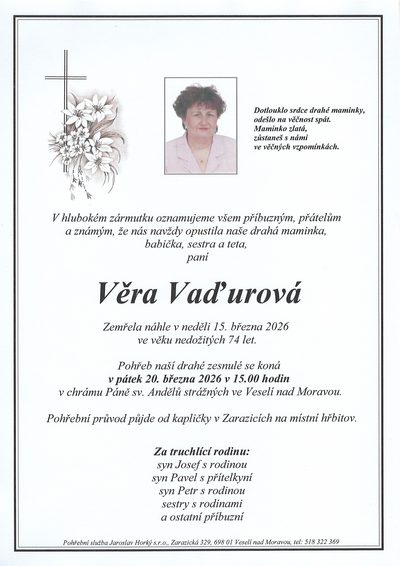 Dotlouklo srdce drahé maminky, odešlo na věčnost spát. Maminko zlatá, zůstaneš s námi ve věčných vzpomínkách.

V hlubokém zármutku oznamujeme všem příbuzným, přátelům a známým, že nás navždy opustila naše drahá maminka, babička, sestra a teta, paní

Věra Vaďurová

Zemřela náhle v neděli 15. března 2026 ve věku nedožitých 74 let.

Pohřeb naší drahé zesnulé se koná v pátek 20. března 2026 v 15.00 hodin v chrámu Páně sv. Andělů strážných ve Veselí nad Moravou.

Pohřební průvod půjde od kapličky v Zarazicích na místní hřbitov.

Za truchlící rodinu:
syn Josef s rodinou
syn Pavel s přítelkyní
syn Petr s rodinou
sestry s rodinami
a ostatní příbuzní

Pohřební služba Jaroslav Horký s.r.o., Zarazická 329, 698 01 Veselí nad Moravou, tel: 518 322 369